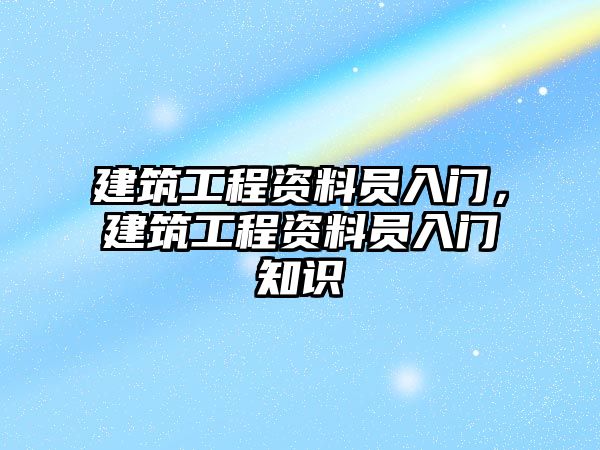 建筑工程资料员入门，建筑工程资料员入门知识